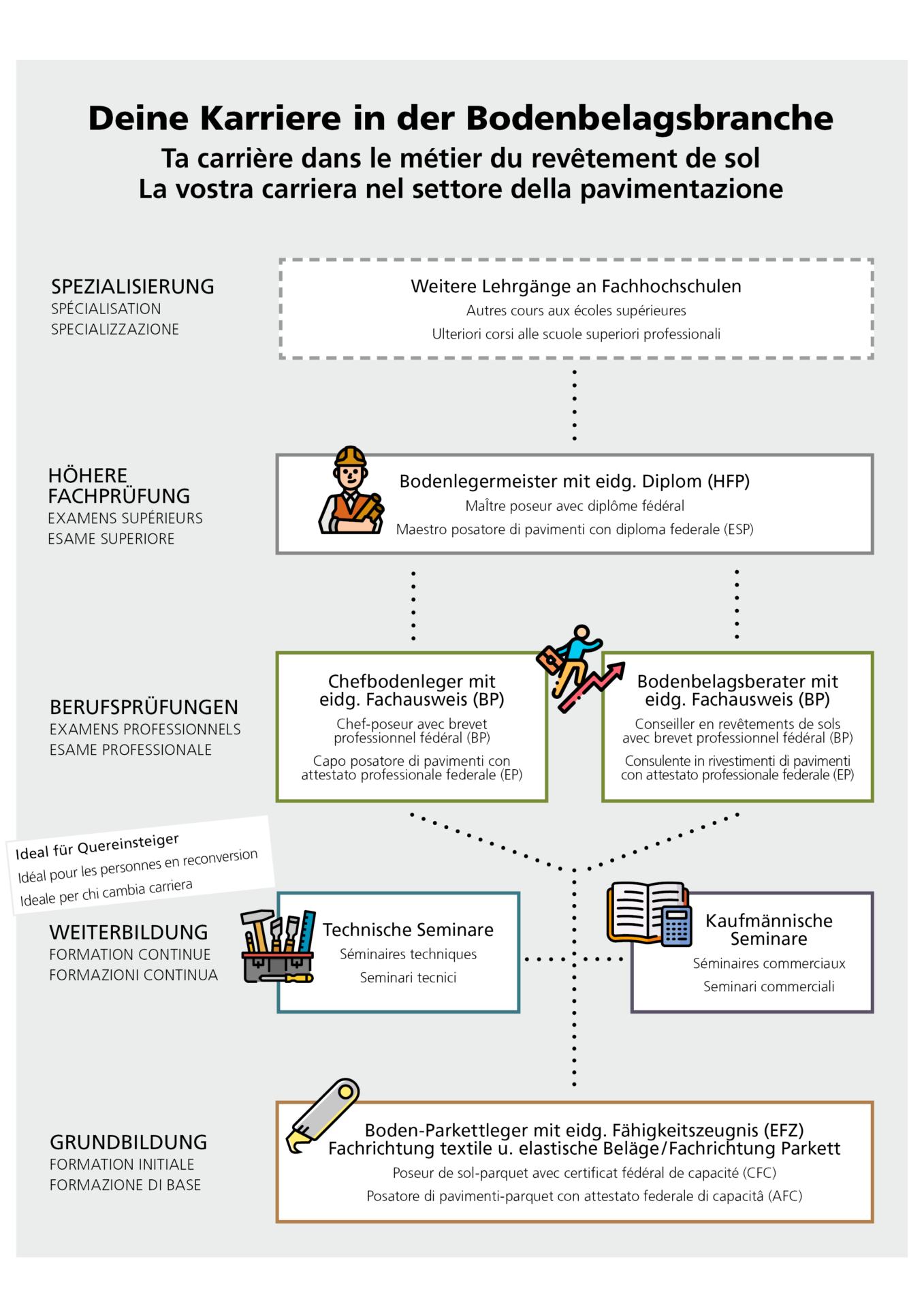 Deine Karriere in der Bodenbelagsbranche
Ta carrière dans le métier du revêtement de sol
La vostra carriera nel settore della pavimentazione

SPEZIALISIERUNG
SPÉCIALISATION
SPECIALIZZAZIONE

Weitere Lehrgänge an Fachhochschulen
Autres cours aux écoles supérieures
Ulteriori corsi alle scuole superiori professionali

HÖHERE FACHPRÜFUNG
EXAMENS SUPÉRIEURS
ESAME SUPERIORE

Bodenlegermeister mit eidg. Diplom (HFP)
Maître poseur avec diplôme fédéral
Maestro posatore di pavimenti con diploma federale (ESP)

BERUFSPRÜFUNGEN
EXAMENS PROFESSIONNELS
ESAME PROFESSIONALE

Chefbodenleger mit eidg. Fachausweis (BP)
Chef-poseur avec brevet professionnel fédéral (BP)
Capo posatore di pavimenti con attestato professionale federale (EP)

Bodenbelagsberater mit eidg. Fachausweis (BP)
Conseiller en revêtements de sols avec brevet professionnel fédéral (BP)
Consulente in rivestimenti di pavimenti con attestato professionale federale (EP)

Ideal für Quereinsteiger
Idéal pour les personnes en reconversion
Ideale per chi cambia carriera

WEITERBILDUNG
FORMATION CONTINUE
FORMAZIONI CONTINUA

Technische Seminare
Séminaires techniques
Seminari tecnici

Kaufmännische Seminare
Séminaires commerciaux
Seminari commerciali

GRUNDBILDUNG
FORMATION INITIALE
FORMAZIONE DI BASE

Boden-Parkettleger mit eidg. Fähigkeitszeugnis (EFZ)
Fachrichtung textile u. elastische Beläge/Fachrichtung Parkett
Poseur de sol-parquet avec certificat fédéral de capacité (CFC)
Posatore di pavimenti-parquet con attestato federale di capacitâ (AFC)